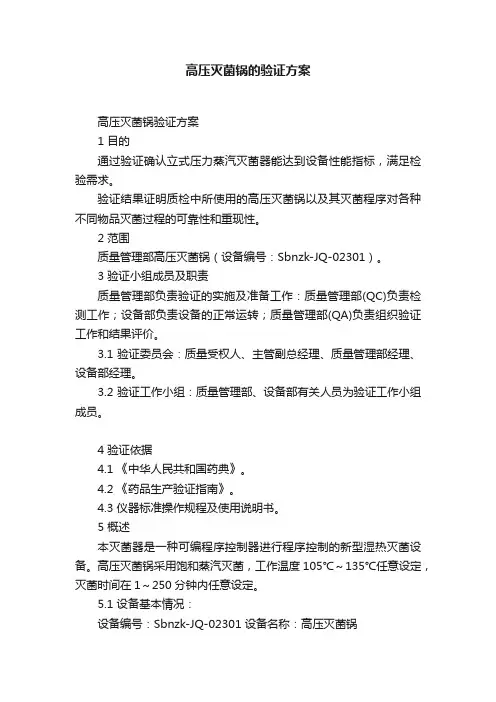 高压灭菌锅的验证方案

高压灭菌锅验证方案

1 目的

通过验证确认立式压力蒸汽灭菌器能达到设备性能指标，满足检验需求。

验证结果证明质检中所使用的高压灭菌锅以及其灭菌程序对各种不同物品灭菌过程的可靠性和重现性。

2 范围

质量管理部高压灭菌锅（设备编号：Sbnzk-JQ-02301）。

3 验证小组成员及职责

质量管理部负责验证的实施及准备工作：质量管理部(QC)负责检测工作；设备部负责设备的正常运转；质量管理部(QA)负责组织验证工作和结果评价。

3.1 验证委员会：质量受权人、主管副总经理、质量管理部经理、设备部经理。

3.2 验证工作小组：质量管理部、设备部有关人员为验证工作小组成员。

4 验证依据

4.1 《中华人民共和国药典》。

4.2 《药品生产验证指南》。

4.3 仪器标准操作规程及使用说明书。

5 概述

本灭菌器是一种可编程序控制器进行程序控制的新型湿热灭菌设备。高压灭菌锅采用饱和蒸汽灭菌，工作温度 105℃～135℃任意设定，灭菌时间在 1～250 分钟内任意设定。

5.1 设备基本情况：

设备编号：Sbnzk-JQ-02301 设备名称：高压灭菌锅